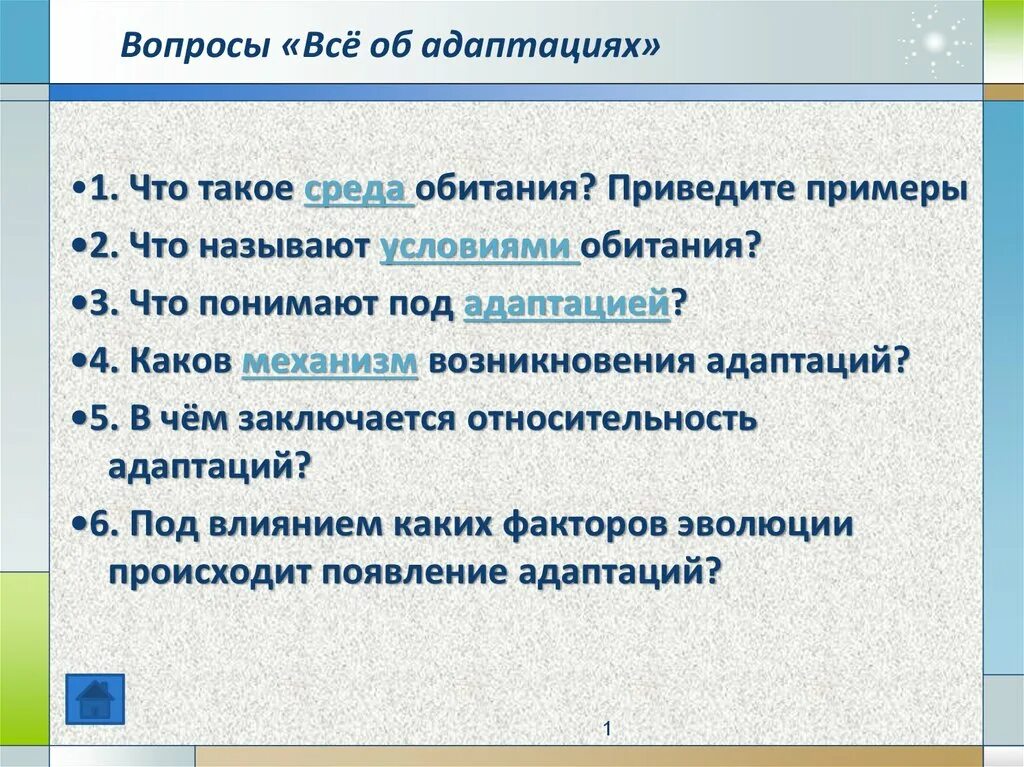 Вопросы «Всё об адаптациях»

•1. Что такое среда обитания? Приведите примеры

•2. Что называют условиями обитания?

•3. Что понимают под адаптацией?

•4. Каков механизм возникновения адаптаций?

•5. В чём заключается относительность адаптаций?

•6. Под влиянием каких факторов эволюции происходит появление адаптаций?

1